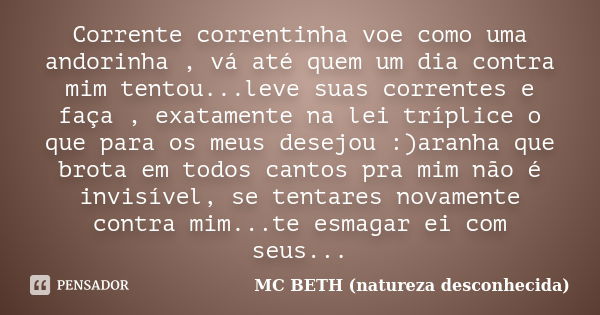 Corrente correntinha voe como uma andorinha , vá até quem um dia contra mim tentou...leve suas correntes e faça , exatamente na lei tríplice o que para os meus desejou :)aranha que brota em todos cantos pra mim não é invisível, se tentares novamente contra mim...te esmagar ei com seus...

PENSADOR

MC BETH (natureza desconhecida)